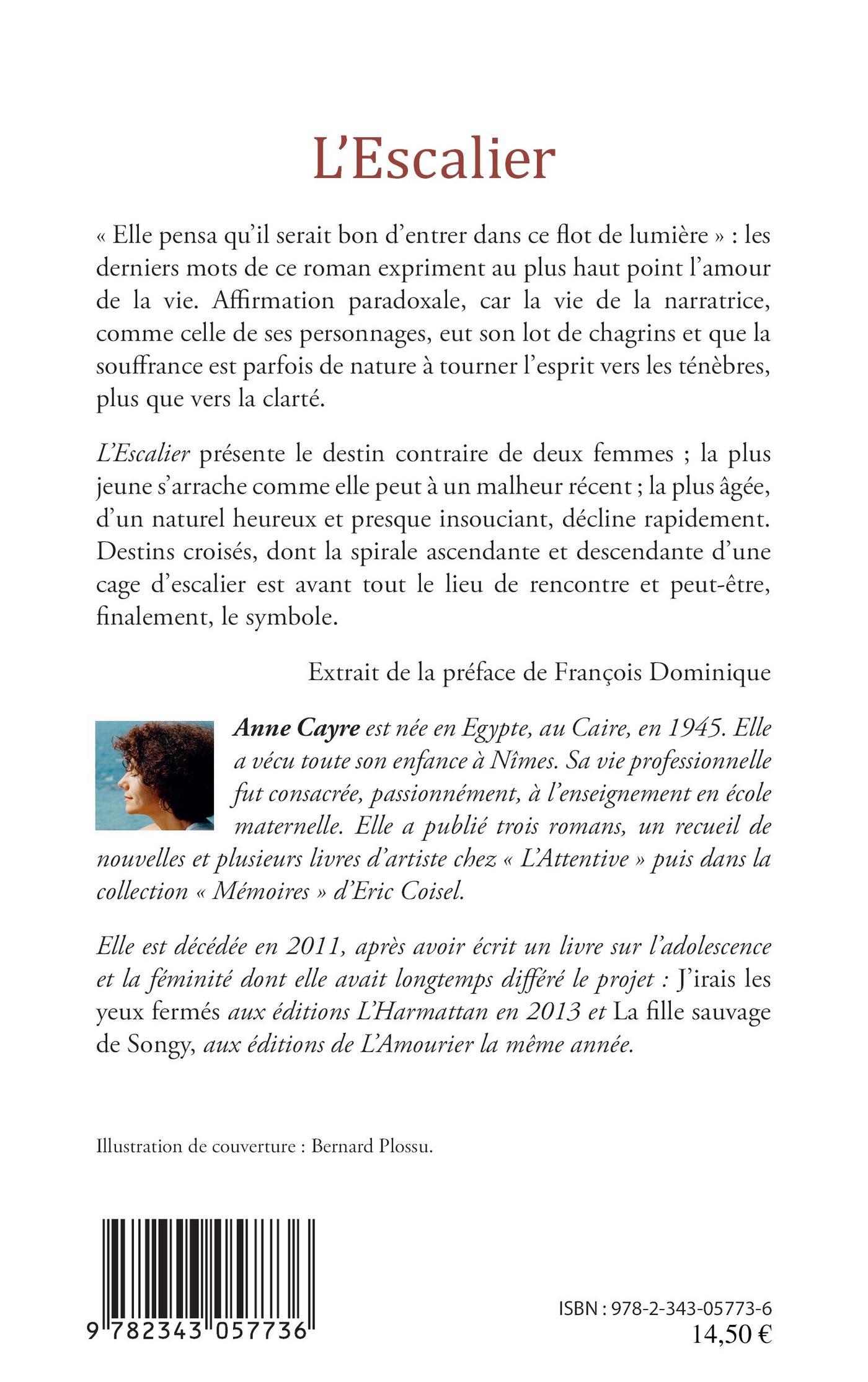 L'Escalier

« Elle pensa qu'il serait bon d'entrer dans ce flot de lumière » : les derniers mots de ce roman expriment au plus haut point l'amour de la vie. Affirmation paradoxale, car la vie de la narratrice, comme celle de ses personnages, eut son lot de chagrins et que la souffrance est parfois de nature à tourner l'esprit vers les ténèbres, plus que vers la clarté.

L'Escalier présente le destin contraire de deux femmes ; la plus jeune s'arrache comme elle peut à un malheur récent ; la plus âgée, d'un naturel heureux et presque insouciant, décline rapidement. Destins croisés, dont la spirale ascendante et descendante d'une cage d'escalier est avant tout le lieu de rencontre et peut-être, finalement, le symbole.

Extrait de la préface de François Dominique

Anne Cayre est née en Egypte, au Caire, en 1945. Elle a vécu toute son enfance à Nîmes. Sa vie professionnelle fut consacrée, passionnément, à l'enseignement en école maternelle. Elle a publié trois romans, un recueil de nouvelles et plusieurs livres d'artiste chez « L'Attentive » puis dans la collection « Mémoires » d'Eric Coisel.

Elle est décédée en 2011, après avoir écrit un livre sur l'adolescence et la féminité dont elle avait longtemps différé le projet : J'irais les yeux fermés aux éditions L'Harmattan en 2013 et La fille sauvage de Songy, aux éditions de L'Amourier la même année.

Illustration de couverture : Bernard Plossu.

9 782343 057736

ISBN : 978-2-343-05773-6
14,50 €